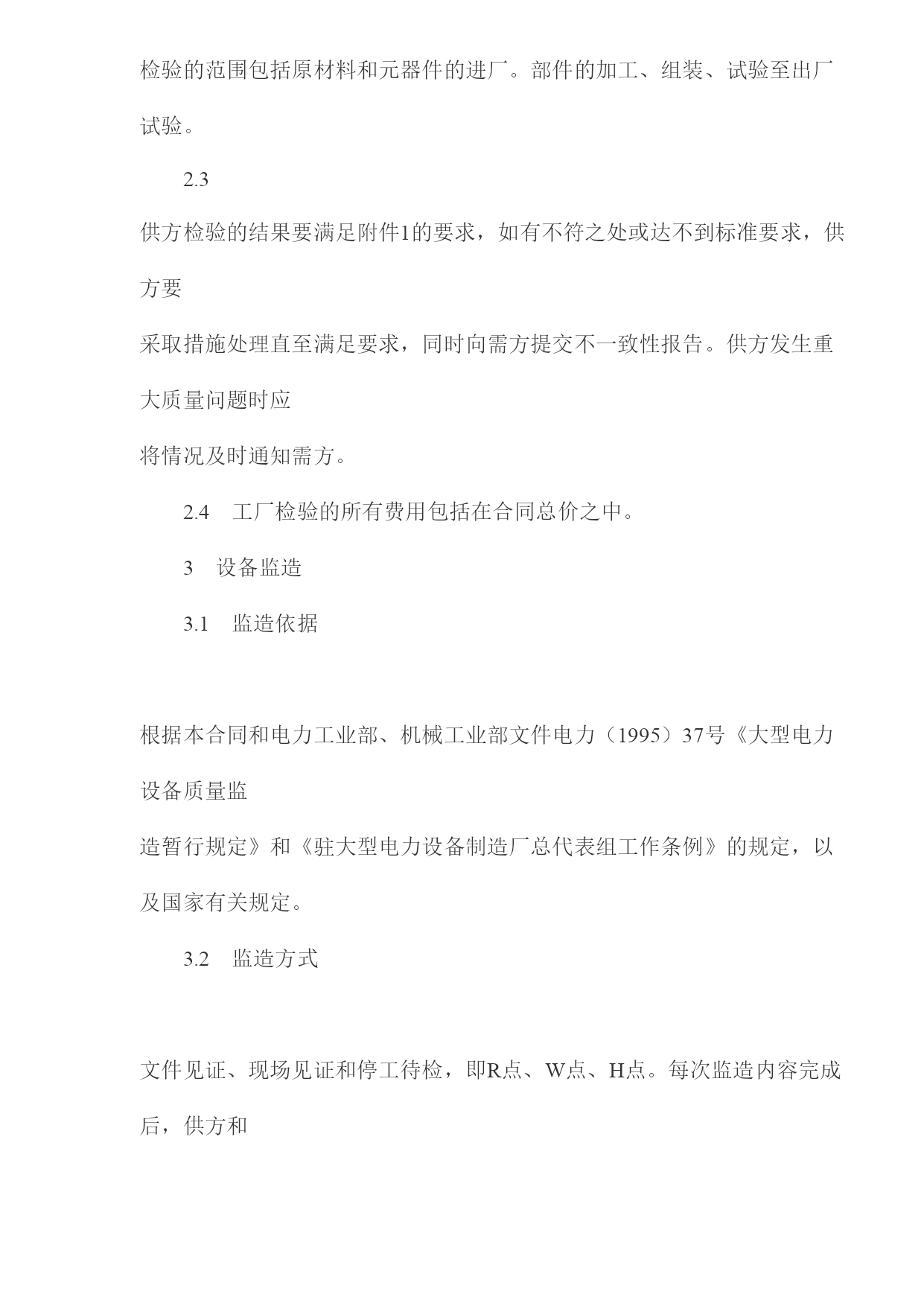 检验的范围包括原材料和元器件的进厂。部件的加工、组装、试验至出厂试验。

2.3

供方检验的结果要满足附件1的要求，如有不符之处或达不到标准要求，供方要
采取措施处理直至满足要求，同时向需方提交不一致性报告。供方发生重大质量问题时应
将情况及时通知需方。

2.4　工厂检验的所有费用包括在合同总价之中。

3　设备监造

3.1　监造依据

根据本合同和电力工业部、机械工业部文件电力（1995）37号《大型电力设备质量监
造暂行规定》和《驻大型电力设备制造厂总代表组工作条例》的规定，以及国家有关规定。

3.2　监造方式

文件见证、现场见证和停工待检，即R点、W点、H点。每次监造内容完成后，供方和